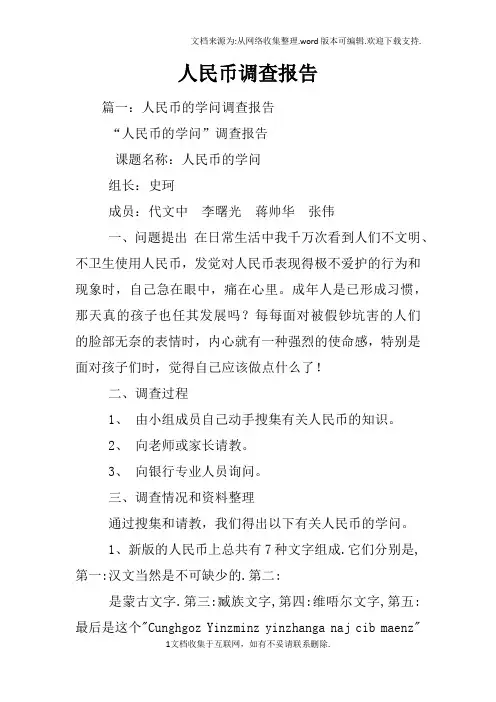 文档来源为:从网络收集整理.word版本可编辑.欢迎下载支持.

人民币调查报告

篇一：人民币的学问调查报告

“人民币的学问”调查报告

课题名称：人民币的学问

组长：史珂

成员：代文中　李曙光　蒋帅华　张伟

一、问题提出 在日常生活中我千万次看到人们不文明、不卫生使用人民币，发觉对人民币表现得极不爱护的行为和现象时，自己急在眼中，痛在心里。成年人是已形成习惯，那天真的孩子也任其发展吗？每每面对被假钞坑害的人们的脸部无奈的表情时，内心就有一种强烈的使命感，特别是面对孩子们时，觉得自己应该做点什么了！

二、调查过程

1、 由小组成员自己动手搜集有关人民币的知识。

2、 向老师或家长请教。

3、 向银行专业人员询问。

三、调查情况和资料整理

通过搜集和请教，我们得出以下有关人民币的学问。

1、新版的人民币上总共有7种文字组成.它们分别是,第一:汉文当然是不可缺少的.第二:

是蒙古文字.第三:臧族文字,第四:维唔尔文字,第五:最后是这个"Cunghgoz Yinzminz yinzhanga naj cib maenz"

1文档收集于互联网，如有不妥请联系删除.